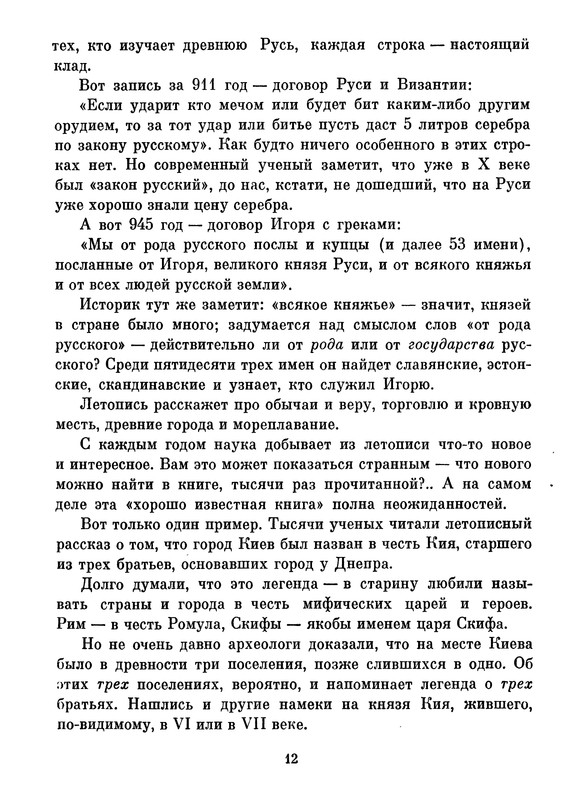 тех, кто изучает древнюю Русь, каждая строка — настоящий клад.

Вот запись за 911 год — договор Руси и Византии:

«Если ударит кто мечом или будет бит каким-либо другим орудием, то за тот удар или битье пусть даст 5 литров серебра по закону русскому». Как будто ничего особенного в этих строках нет. Но современный ученый заметит, что уже в X веке был «закон русский», до нас, кстати, не дошедший, что на Руси уже хорошо знали цену серебра.

А вот 945 год — договор Игоря с греками:

«Мы от рода русского послы и купцы (и далее 53 имени), посланные от Игоря, великого князя Руси, и от всякого княжья и от всех людей русской земли».

Историк тут же заметит: «всякое княжье» — значит, князей в стране было много; задумается над смыслом слов «от рода русского» — действительно ли от рода или от государства русского? Среди пятидесяти трех имен он найдет славянские, эстонские, скандинавские и узнает, кто служил Игорю.

Летопись расскажет про обычаи и веру, торговлю и кровную месть, древние города и мореплавание.

С каждым годом наука добывает из летописи что-то новое и интересное. Вам это может показаться странным — что нового можно найти в книге, тысячи раз прочитанной?.. А на самом деле эта «хорошо известная книга» полна неожиданностей.

Вот только один пример. Тысячи ученых читали летописный рассказ о том, что город Киев был назван в честь Кия, старшего из трех братьев, основавших город у Днепра.

Долго думали, что это легенда — в старину любили называть страны и города в честь мифических царей и героев. Рим — в честь Ромула, Скифы — якобы именем царя Скифа.

Но не очень давно археологи доказали, что на месте Киева было в древности три поселения, позже слившихся в одно. Об этих трех поселениях, вероятно, и напоминает легенда о трех братьях. Нашлись и другие намеки на князя Кия, жившего, по-видимому, в VI или в VII веке.

12